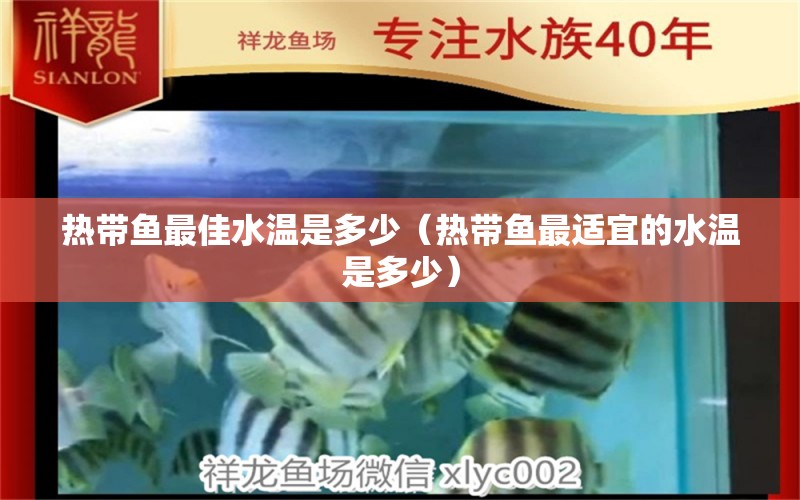 祥龍
SIANLON

祥龙鱼场 专注水族40年

热带鱼最佳水温是多少（热带鱼最适宜的水温是多少）

祥龙鱼场微信 xlyc002